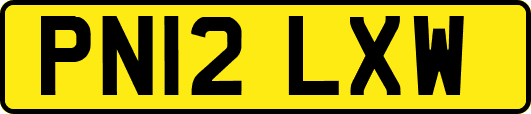 PN12 LXW